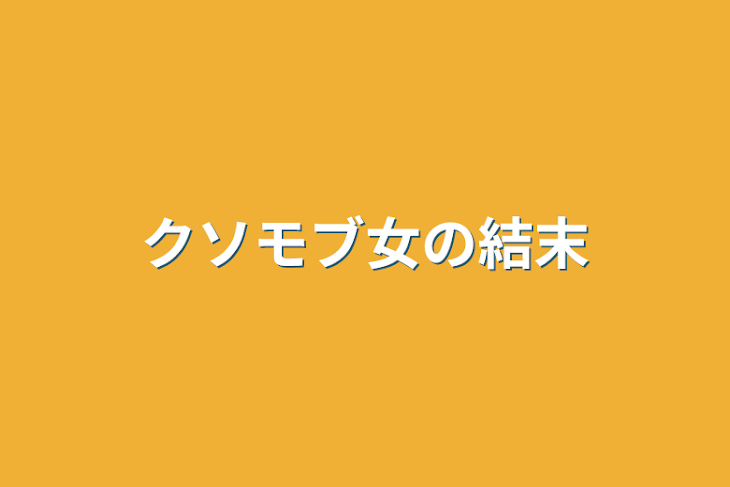 クソモブ女の結末